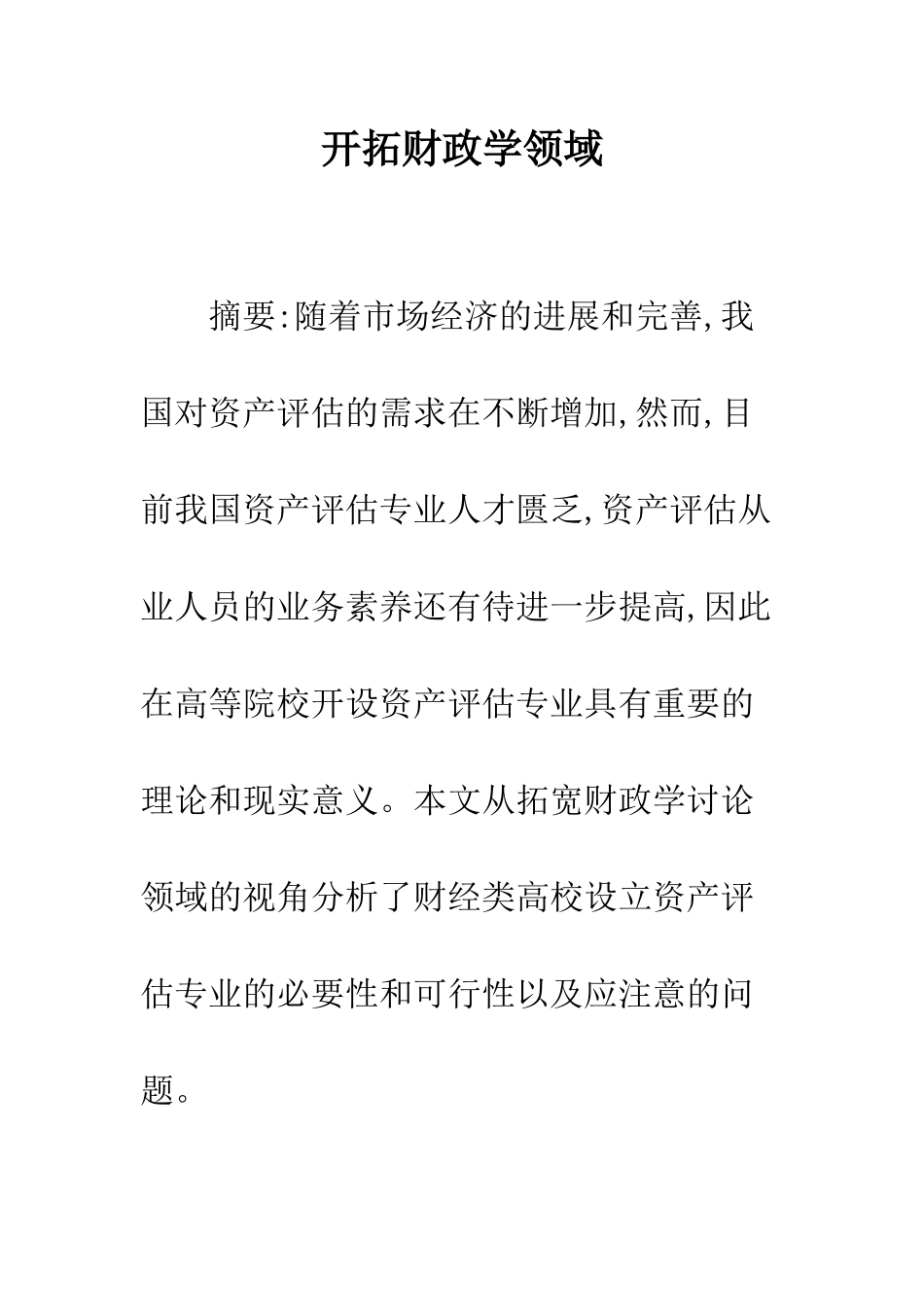 开拓财政学领域

摘要:随着市场经济的进展和完善,我国对资产评估的需求在不断增加,然而,目前我国资产评估专业人才匮乏,资产评估从业人员的业务素养还有待进一步提高,因此在高等院校开设资产评估专业具有重要的理论和现实意义。本文从拓宽财政学讨论领域的视角分析了财经类高校设立资产评估专业的必要性和可行性以及应注意的问题。